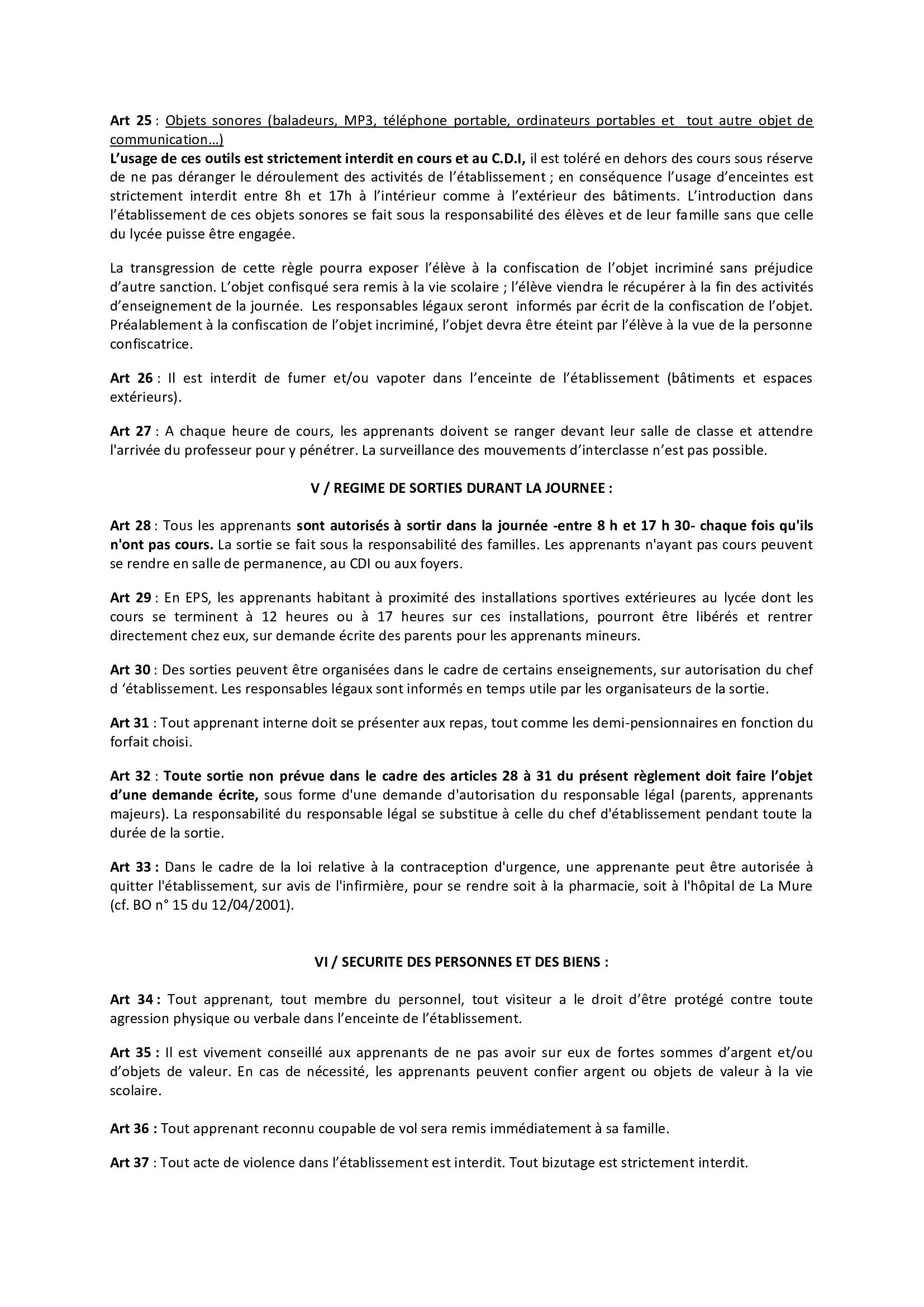 Art 25 : Objets sonores (baladeurs, MP3, téléphone portable, ordinateurs portables et tout autre objet de communication…)
L'usage de ces outils est strictement interdit en cours et au C.D.I, il est toléré en dehors des cours sous réserve de ne pas déranger le déroulement des activités de l'établissement ; en conséquence l'usage d'enceintes est strictement interdit entre 8h et 17h à l'intérieur comme à l'extérieur des bâtiments. L'introduction dans l'établissement de ces objets sonores se fait sous la responsabilité des élèves et de leur famille sans que celle du lycée puisse être engagée.

La transgression de cette règle pourra exposer l'élève à la confiscation de l'objet incriminé sans préjudice d'autre sanction. L'objet confisqué sera remis à la vie scolaire ; l'élève viendra le récupérer à la fin des activités d'enseignement de la journée. Les responsables légaux seront informés par écrit de la confiscation de l'objet. Préalablement à la confiscation de l'objet incriminé, l'objet devra être éteint par l'élève à la vue de la personne confiscatrice.

Art 26 : Il est interdit de fumer et/ou vapoter dans l'enceinte de l'établissement (bâtiments et espaces extérieurs).

Art 27 : A chaque heure de cours, les apprenants doivent se ranger devant leur salle de classe et attendre l'arrivée du professeur pour y pénétrer. La surveillance des mouvements d'interclasse n'est pas possible.

V / REGIME DE SORTIES DURANT LA JOURNEE :

Art 28 : Tous les apprenants sont autorisés à sortir dans la journée -entre 8 h et 17 h 30- chaque fois qu'ils n'ont pas cours. La sortie se fait sous la responsabilité des familles. Les apprenants n'ayant pas cours peuvent se rendre en salle de permanence, au CDI ou aux foyers.

Art 29 : En EPS, les apprenants habitant à proximité des installations sportives extérieures au lycée dont les cours se terminent à 12 heures ou à 17 heures sur ces installations, pourront être libérés et rentrer directement chez eux, sur demande écrite des parents pour les apprenants mineurs.

Art 30 : Des sorties peuvent être organisées dans le cadre de certains enseignements, sur autorisation du chef d 'établissement. Les responsables légaux sont informés en temps utile par les organisateurs de la sortie.

Art 31 : Tout apprenant interne doit se présenter aux repas, tout comme les demi-pensionnaires en fonction du forfait choisi.

Art 32 : Toute sortie non prévue dans le cadre des articles 28 à 31 du présent règlement doit faire l'objet d'une demande écrite, sous forme d'une demande d'autorisation du responsable légal (parents, apprenants majeurs). La responsabilité du responsable légal se substitue à celle du chef d'établissement pendant toute la durée de la sortie.

Art 33 : Dans le cadre de la loi relative à la contraception d'urgence, une apprenante peut être autorisée à quitter l'établissement, sur avis de l'infirmière, pour se rendre soit à la pharmacie, soit à l'hôpital de La Mure (cf. BO n° 15 du 12/04/2001).

VI / SECURITE DES PERSONNES ET DES BIENS :

Art 34 : Tout apprenant, tout membre du personnel, tout visiteur a le droit d'être protégé contre toute agression physique ou verbale dans l'enceinte de l'établissement.

Art 35 : Il est vivement conseillé aux apprenants de ne pas avoir sur eux de fortes sommes d'argent et/ou d'objets de valeur. En cas de nécessité, les apprenants peuvent confier argent ou objets de valeur à la vie scolaire.

Art 36 : Tout apprenant reconnu coupable de vol sera remis immédiatement à sa famille.

Art 37 : Tout acte de violence dans l'établissement est interdit. Tout bizutage est strictement interdit.